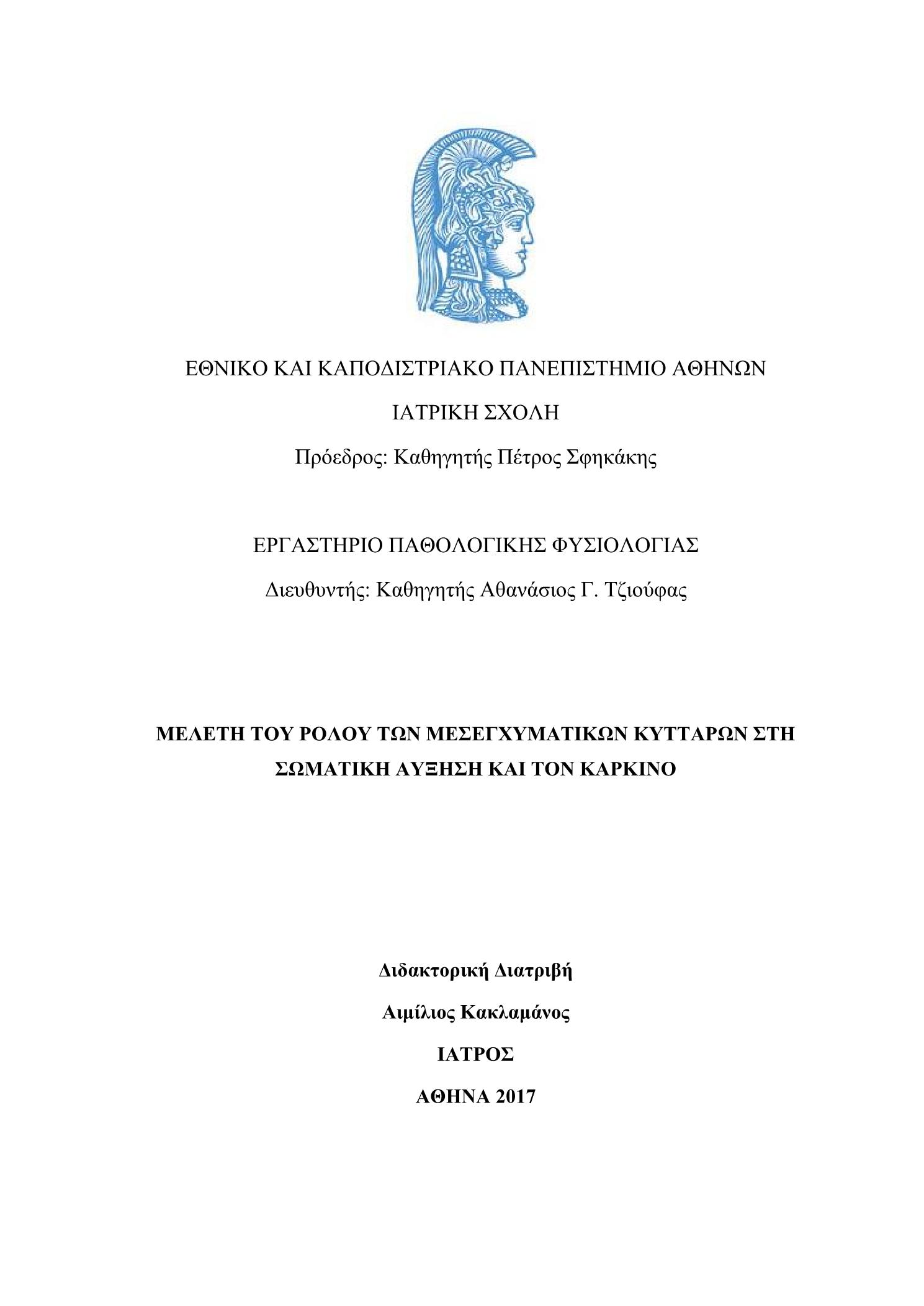 ΕΘΝΙΚΟ ΚΑΙ ΚΑΠΟΔΙΣΤΡΙΑΚΟ ΠΑΝΕΠΙΣΤΗΜΙΟ ΑΘΗΝΩΝ

ΙΑΤΡΙΚΗ ΣΧΟΛΗ

Πρόεδρος: Καθηγητής Πέτρος Σφηκάκης

ΕΡΓΑΣΤΗΡΙΟ ΠΑΘΟΛΟΓΙΚΗΣ ΦΥΣΙΟΛΟΓΙΑΣ

Διευθυντής: Καθηγητής Αθανάσιος Γ. Τζιούφας

ΜΕΛΕΤΗ ΤΟΥ ΡΟΛΟΥ ΤΩΝ ΜΕΣΕΓΧΥΜΑΤΙΚΩΝ ΚΥΤΤΑΡΩΝ ΣΤΗ ΣΩΜΑΤΙΚΗ ΑΥΞΗΣΗ ΚΑΙ ΤΟΝ ΚΑΡΚΙΝΟ

Διδακτορική Διατριβή

Αιμίλιος Κακλαμάνος

ΙΑΤΡΟΣ

ΑΘΗΝΑ 2017